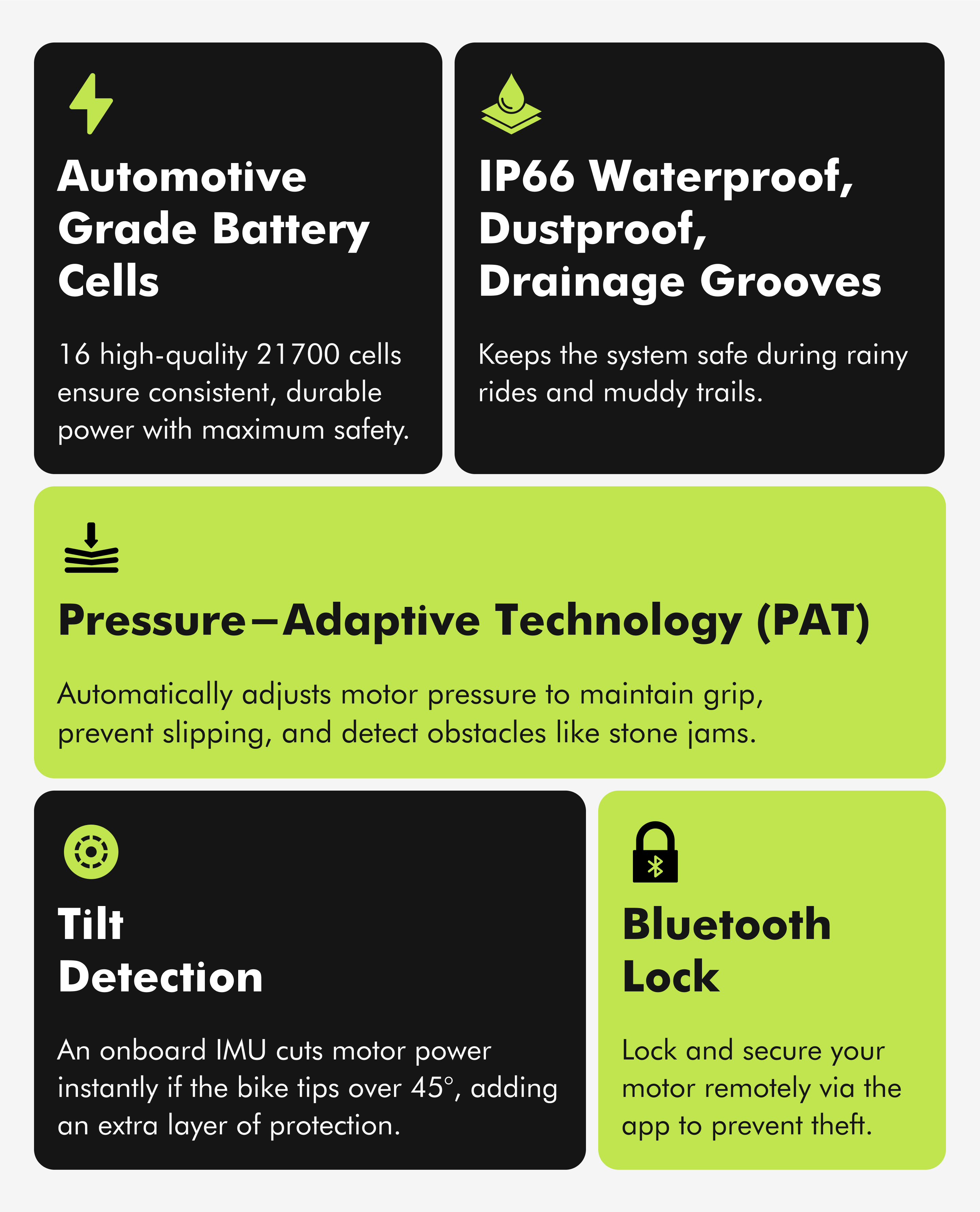 Automotive Grade Battery Cells

16 high-quality 21700 cells ensure consistent, durable power with maximum safety.

IP66 Waterproof, Dustproof, Drainage Grooves

Keeps the system safe during rainy rides and muddy trails.

Pressure–Adaptive Technology (PAT)

Automatically adjusts motor pressure to maintain grip, prevent slipping, and detect obstacles like stone jams.

Tilt Detection

An onboard IMU cuts motor power instantly if the bike tips over 45°, adding an extra layer of protection.

Bluetooth Lock

Lock and secure your motor remotely via the app to prevent theft.